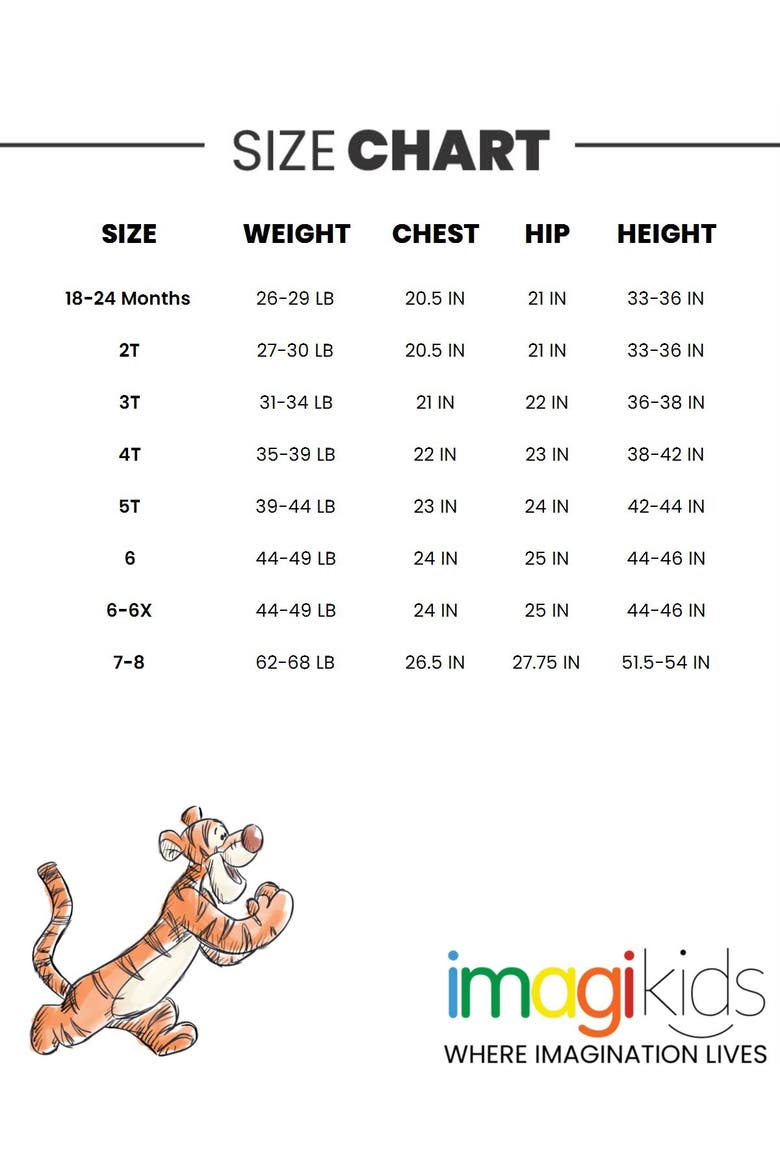 SIZE CHART

| SIZE | WEIGHT | CHEST | HIP | HEIGHT |
|---|---|---|---|---|
| 18-24 Months | 26-29 LB | 20.5 IN | 21 IN | 33-36 IN |
| 2T | 27-30 LB | 20.5 IN | 21 IN | 33-36 IN |
| 3T | 31-34 LB | 21 IN | 22 IN | 36-38 IN |
| 4T | 35-39 LB | 22 IN | 23 IN | 38-42 IN |
| 5T | 39-44 LB | 23 IN | 24 IN | 42-44 IN |
| 6 | 44-49 LB | 24 IN | 25 IN | 44-46 IN |
| 6-6X | 44-49 LB | 24 IN | 25 IN | 44-46 IN |
| 7-8 | 62-68 LB | 26.5 IN | 27.75 IN | 51.5-54 IN |

imagikids
WHERE IMAGINATION LIVES